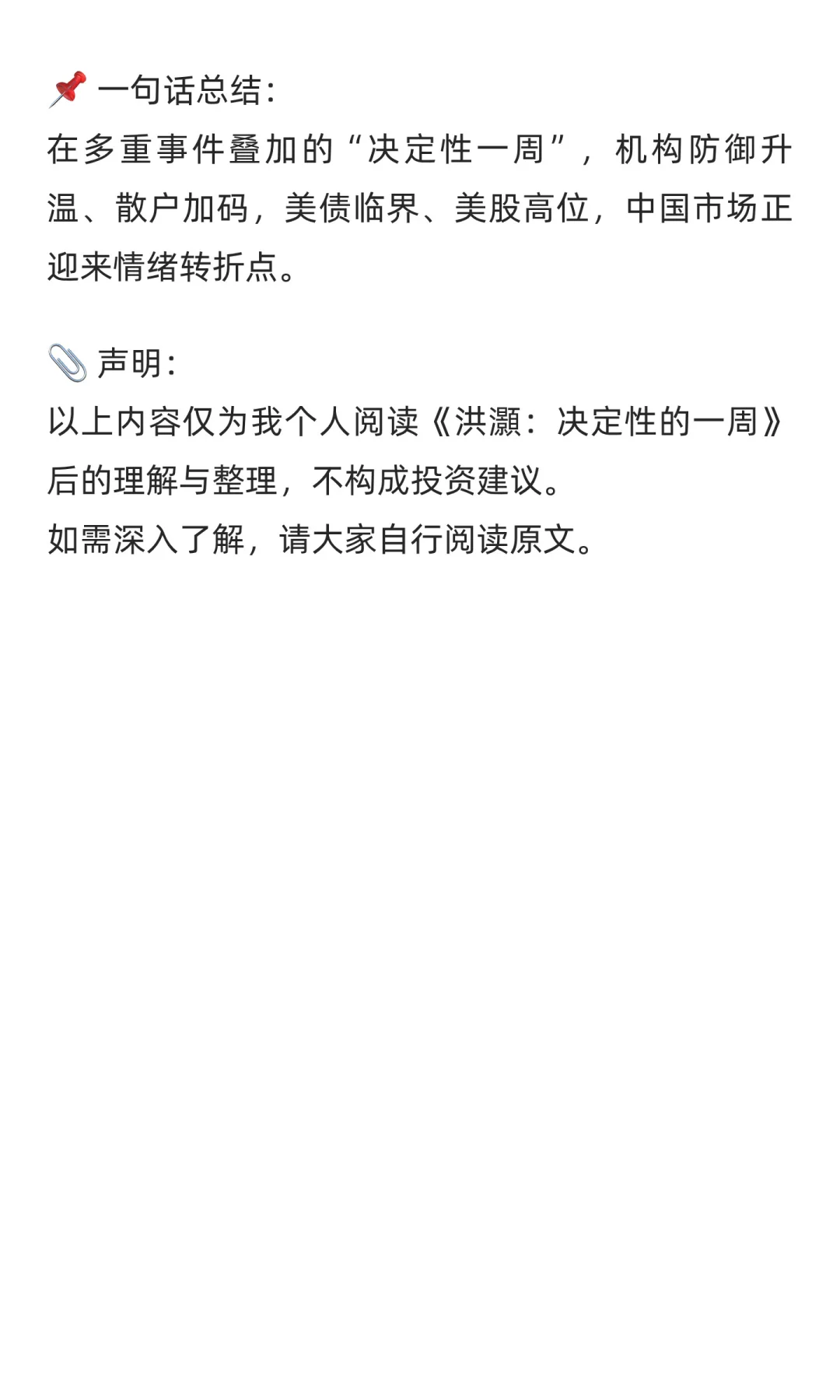 📌 一句话总结:
在多重事件叠加的“决定性一周”，机构防御升温、散户加码，美债临界、美股高位，中国市场正迎来情绪转折点。

📎 声明:
以上内容仅为我个人阅读《洪灝：决定性的一周》后的理解与整理，不构成投资建议。
如需深入了解，请大家自行阅读原文。